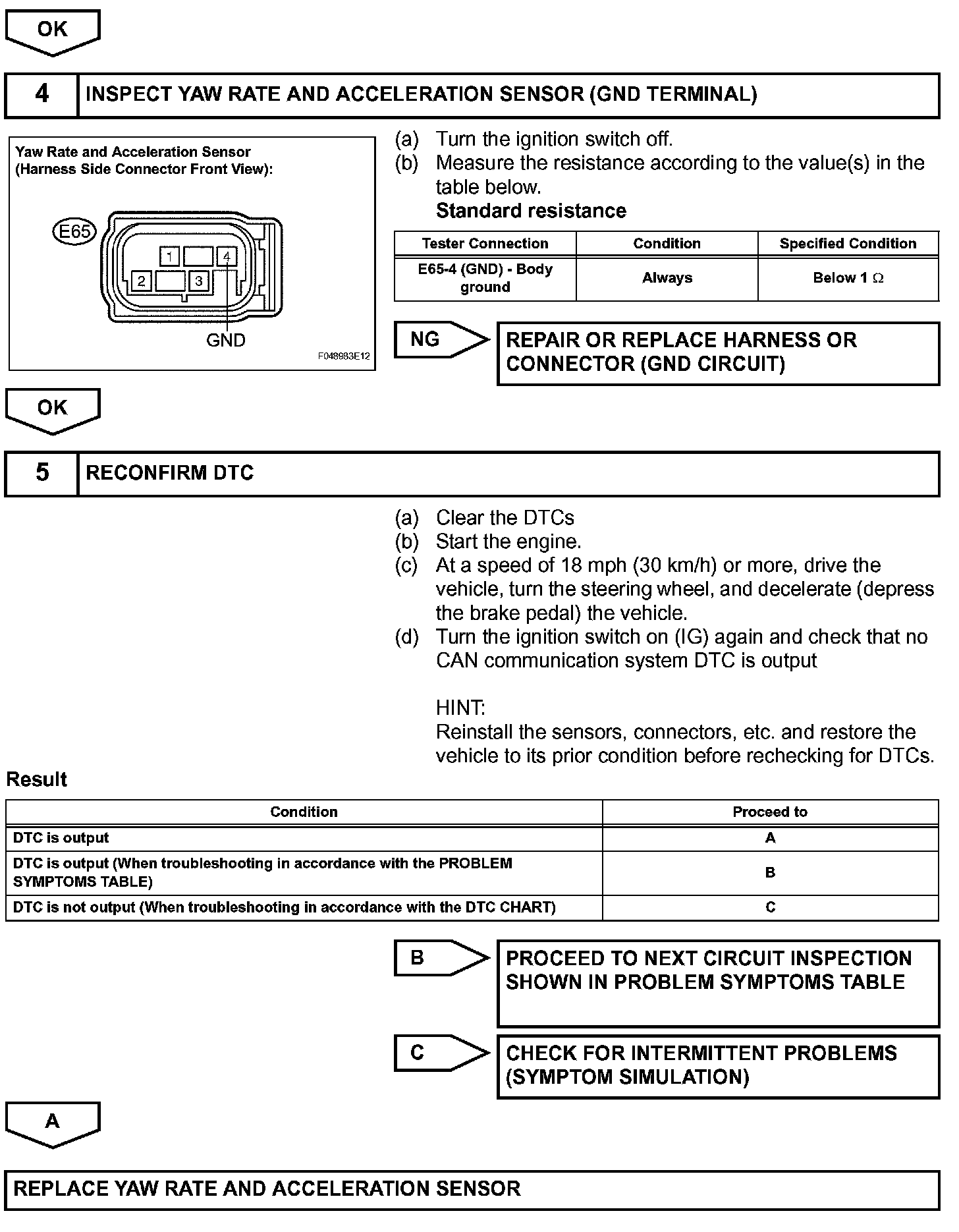 OK

4 INSPECT YAW RATE AND ACCELERATION SENSOR (GND TERMINAL)

Yaw Rate and Acceleration Sensor (Harness Side Connector Front View):

E65

1 4

2 3

GND

F048983E12

(a) Turn the ignition switch off.
(b) Measure the resistance according to the value(s) in the table below.
Standard resistance

| Tester Connection | Condition | Specified Condition |
|---|---|---|
| E65-4 (GND) - Body ground | Always | Below 1 $\Omega$ |

NG

REPAIR OR REPLACE HARNESS OR CONNECTOR (GND CIRCUIT)

OK

5 RECONFIRM DTC

(a) Clear the DTCs
(b) Start the engine.
(c) At a speed of 18 mph (30 km/h) or more, drive the vehicle, turn the steering wheel, and decelerate (depress the brake pedal) the vehicle.
(d) Turn the ignition switch on (IG) again and check that no CAN communication system DTC is output

HINT:
Reinstall the sensors, connectors, etc. and restore the vehicle to its prior condition before rechecking for DTCs.

Result

| Condition | Proceed to |
|---|---|
| DTC is output | A |
| DTC is output (When troubleshooting in accordance with the PROBLEM SYMPTOMS TABLE) | B |
| DTC is not output (When troubleshooting in accordance with the DTC CHART) | C |

B

PROCEED TO NEXT CIRCUIT INSPECTION SHOWN IN PROBLEM SYMPTOMS TABLE

C

CHECK FOR INTERMITTENT PROBLEMS (SYMPTOM SIMULATION)

A

REPLACE YAW RATE AND ACCELERATION SENSOR